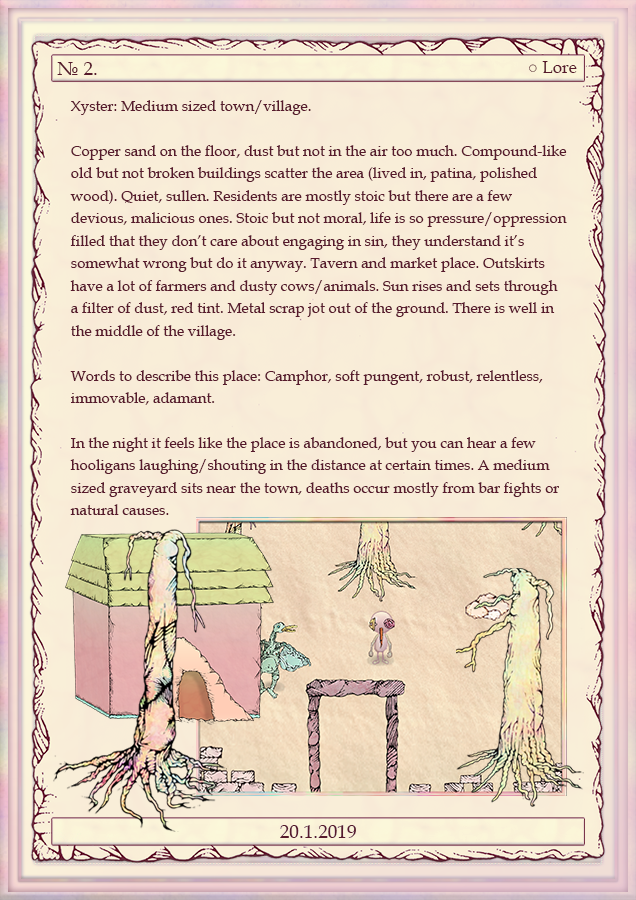 № 2.

○ Lore

Xyster: Medium sized town/village.

Copper sand on the floor, dust but not in the air too much. Compound-like old but not broken buildings scatter the area (lived in, patina, polished wood). Quiet, sullen. Residents are mostly stoic but there are a few devious, malicious ones. Stoic but not moral, life is so pressure/oppression filled that they don't care about engaging in sin, they understand it's somewhat wrong but do it anyway. Tavern and market place. Outskirts have a lot of farmers and dusty cows/animals. Sun rises and sets through a filter of dust, red tint. Metal scrap jot out of the ground. There is well in the middle of the village.

Words to describe this place: Camphor, soft pungent, robust, relentless, immovable, adamant.

In the night it feels like the place is abandoned, but you can hear a few hooligans laughing/shouting in the distance at certain times. A medium sized graveyard sits near the town, deaths occur mostly from bar fights or natural causes.

20.1.2019